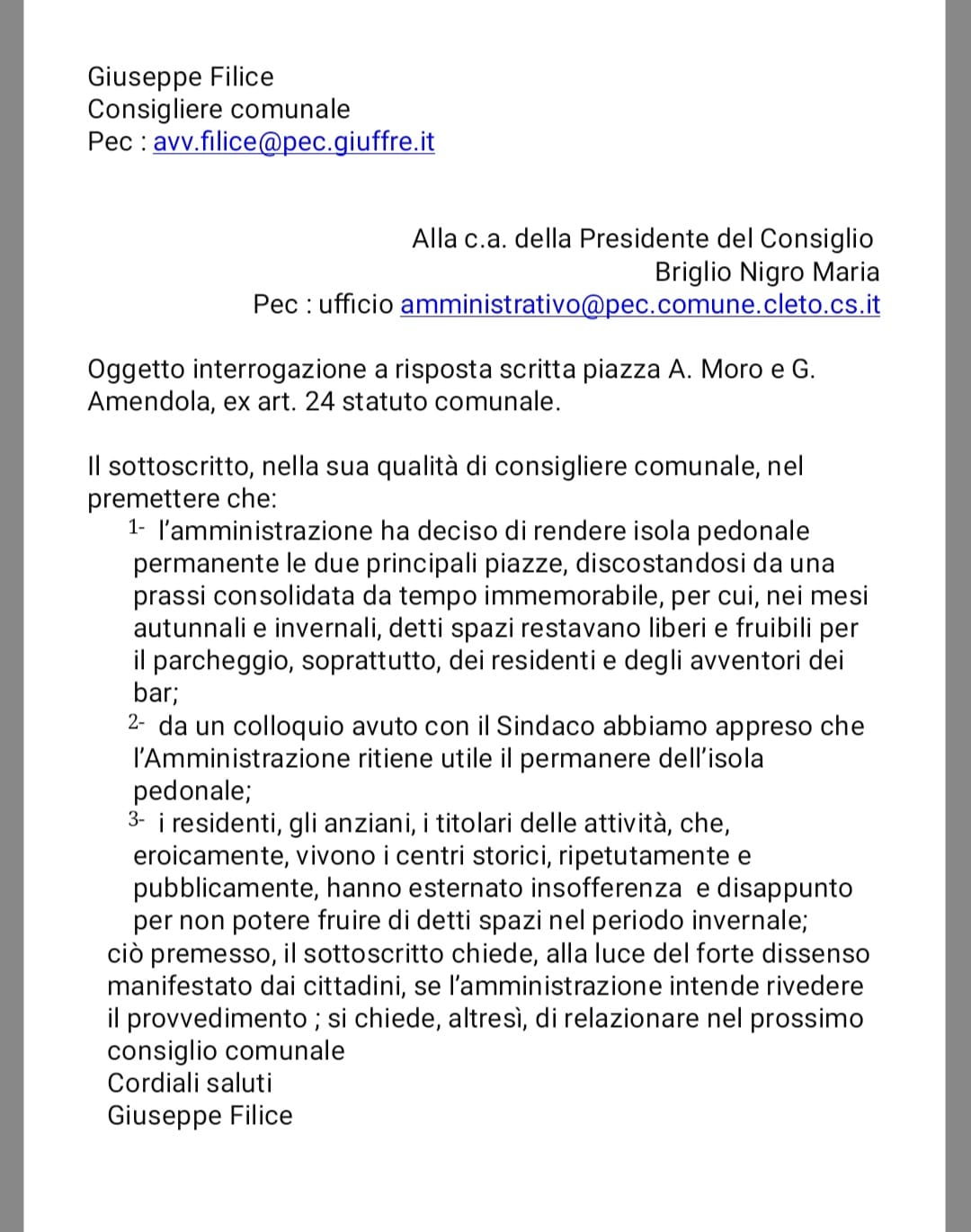 Giuseppe Filice
Consigliere comunale
Pec : avv.filice@pec.giuffre.it

Alla c.a. della Presidente del Consiglio
Briglio Nigro Maria
Pec : ufficio amministrativo@pec.comune.cleto.cs.it

Oggetto interrogazione a risposta scritta piazza A. Moro e G. Amendola, ex art. 24 statuto comunale.

Il sottoscritto, nella sua qualità di consigliere comunale, nel premettere che:
1- l'amministrazione ha deciso di rendere isola pedonale permanente le due principali piazze, discostandosi da una prassi consolidata da tempo immemorabile, per cui, nei mesi autunnali e invernali, detti spazi restavano liberi e fruibili per il parcheggio, soprattutto, dei residenti e degli avventori dei bar;
2- da un colloquio avuto con il Sindaco abbiamo appreso che l'Amministrazione ritiene utile il permanere dell'isola pedonale;
3- i residenti, gli anziani, i titolari delle attività, che, eroicamente, vivono i centri storici, ripetutamente e pubblicamente, hanno esternato insofferenza  e disappunto per non potere fruire di detti spazi nel periodo invernale;
ciò premesso, il sottoscritto chiede, alla luce del forte dissenso manifestato dai cittadini, se l'amministrazione intende rivedere il provvedimento ; si chiede, altresì, di relazionare nel prossimo consiglio comunale
Cordiali saluti
Giuseppe Filice